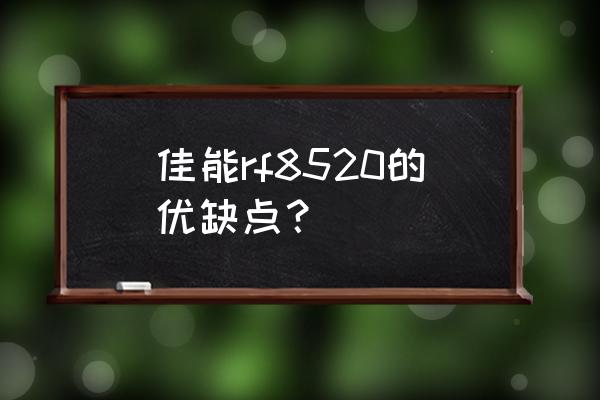 佳能rf8520的优缺点？